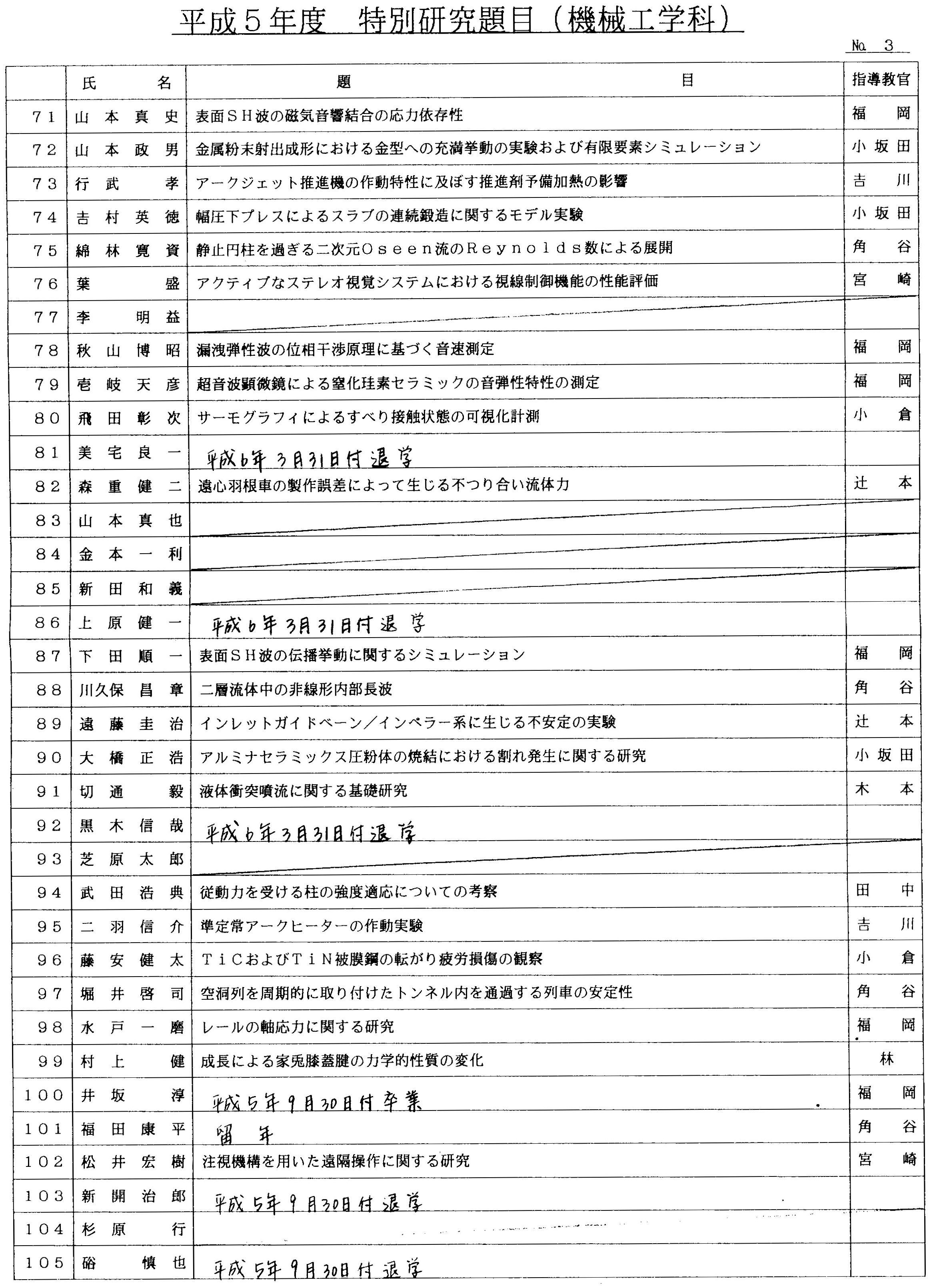 平成５年度　特別研究題目（機械工学科）

No. 3

| | 氏　名 | 題　目 | 指導教官 |
|---|---|---|---|
| 71 | 山本真史 | 表面ＳＨ波の磁気音響結合の応力依存性 | 福岡 |
| 72 | 山本政男 | 金属粉末射出成形における金型への充満挙動の実験および有限要素シミュレーション | 小坂田 |
| 73 | 行武　孝 | アークジェット推進機の作動特性に及ぼす推進剤予備加熱の影響 | 吉川 |
| 74 | 吉村英徳 | 幅圧下プレスによるスラブの連続鍛造に関するモデル実験 | 小坂田 |
| 75 | 綿林寛資 | 静止円柱を過ぎる二次元Ｏｓｅｅｎ流のＲｅｙｎｏｌｄｓ数による展開 | 角谷 |
| 76 | 葉　盛 | アクティブなステレオ視覚システムにおける視線制御機能の性能評価 | 宮崎 |
| 77 | 李　明益 | | |
| 78 | 秋山博昭 | 漏洩弾性波の位相干渉原理に基づく音速測定 | 福岡 |
| 79 | 壱岐天彦 | 超音波顕微鏡による窒化珪素セラミックの音弾性特性の測定 | 福岡 |
| 80 | 飛田彰次 | サーモグラフィによるすべり接触状態の可視化計測 | 小倉 |
| 81 | 美宅良一 | 平成6年3月31日付退学 | |
| 82 | 森重健二 | 遠心羽根車の製作誤差によって生じる不つり合い流体力 | 辻本 |
| 83 | 山本真也 | | |
| 84 | 金本一利 | | |
| 85 | 新田和義 | | |
| 86 | 上原健一 | 平成6年3月31日付退学 | |
| 87 | 下田順一 | 表面ＳＨ波の伝播挙動に関するシミュレーション | 福岡 |
| 88 | 川久保昌章 | 二層流体中の非線形内部長波 | 角谷 |
| 89 | 遠藤圭治 | インレットガイドベーン／インペラー系に生じる不安定の実験 | 辻本 |
| 90 | 大橋正浩 | アルミナセラミックス圧粉体の焼結における割れ発生に関する研究 | 小坂田 |
| 91 | 切通　毅 | 液体衝突噴流に関する基礎研究 | 木本 |
| 92 | 黒木信哉 | 平成6年3月31日付退学 | |
| 93 | 芝原太郎 | | |
| 94 | 武田浩典 | 従動力を受ける柱の強度適応についての考察 | 田中 |
| 95 | 二羽信介 | 準定常アークヒーターの作動実験 | 吉川 |
| 96 | 藤安健太 | ＴｉＣおよびＴｉＮ被膜鋼の転がり疲労損傷の観察 | 小倉 |
| 97 | 堀井啓司 | 空洞列を周期的に取り付けたトンネル内を通過する列車の安定性 | 角谷 |
| 98 | 水戸一磨 | レールの軸応力に関する研究 | 福岡 |
| 99 | 村上　健 | 成長による家兎膝蓋腱の力学的性質の変化 | 林 |
| 100 | 井坂　淳 | 平成5年9月30日付卒業 | 福岡 |
| 101 | 福田康平 | 留年 | 角谷 |
| 102 | 松井宏樹 | 注視機構を用いた遠隔操作に関する研究 | 宮崎 |
| 103 | 新開治郎 | 平成5年9月30日付退学 | |
| 104 | 杉原　行 | | |
| 105 | 硲　慎也 | 平成5年9月30日付退学 | |